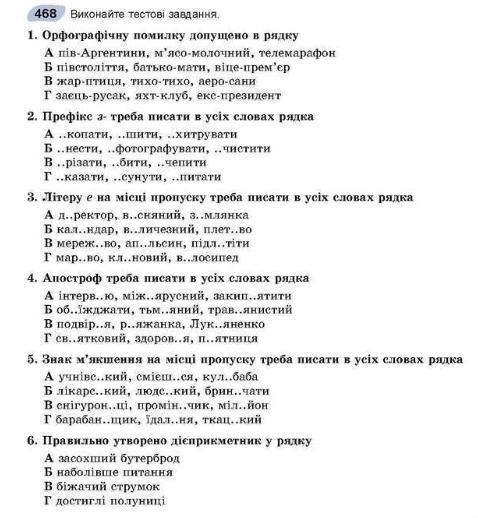 468 Виконайте тестові завдання.

1. Орфографічну помилку допущено в рядку

А пів-Аргентини, м'ясо-молочний, телемарафон
Б півстоліття, батько-мати, віце-прем'єр
В жар-птиця, тихо-тихо, аеро-сани
Г заєць-русак, яхт-клуб, екс-президент

2. Префікс з- треба писати в усіх словах рядка

А ..копати, ..шити, ..хитрувати
Б ..нести, ..фотографувати, ..чистити
В ..різати, ..бити, ..чепити
Г ..казати, ..сунути, ..питати

3. Літеру е на місці пропуску треба писати в усіх словах рядка

А д..ректор, в..сняний, з..млянка
Б кал..ндар, в..личезний, плет..во
В мереж..во, ап..льсин, підл..тіти
Г мар..во, кл..новий, в..лосипед

4. Апостроф треба писати в усіх словах рядка

А інтерв..ю, між..ярусний, закип..ятити
Б об..їжджати, тьм..яний, трав..янистий
В подвір..я, р..яжанка, Лук..яненко
Г св..ятковий, здоров..я, п..ятниця

5. Знак м'якшення на місці пропуску треба писати в усіх словах рядка

А учнівс..кий, смієш..ся, кул..баба
Б лікарс..кий, людс..кий, брин..чати
В снігурон..ці, промін..чик, міл..йон
Г барабан..щик, їдал..ня, ткац..кий

6. Правильно утворено дієприкметник у рядку

А засохший бутерброд
Б наболівше питання
В біжачий струмок
Г достиглі полуниці